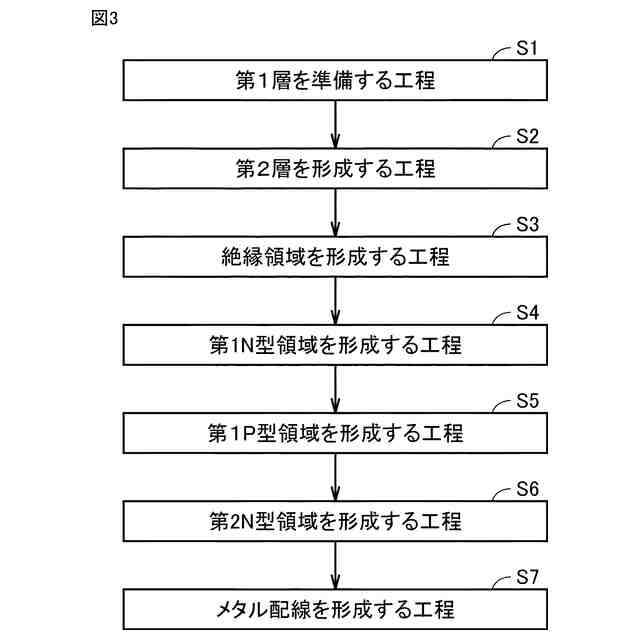 図3

S1
第1層を準備する工程

S2
第2層を形成する工程

S3
絶縁領域を形成する工程

S4
第1N型領域を形成する工程

S5
第1P型領域を形成する工程

S6
第2N型領域を形成する工程

S7
メタル配線を形成する工程